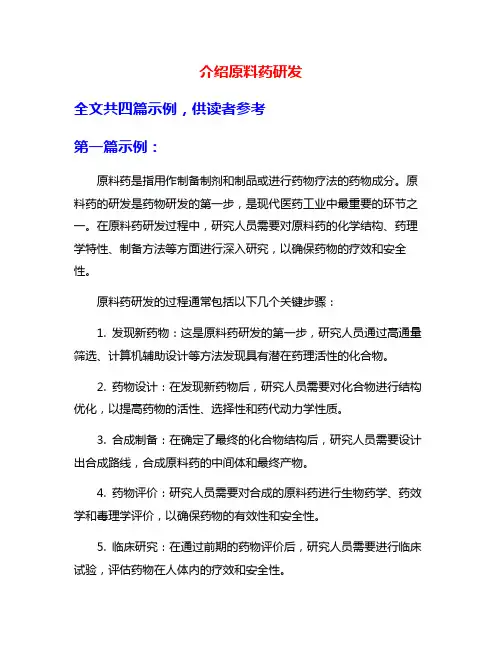 介绍原料药研发

全文共四篇示例，供读者参考

第一篇示例：

原料药是指用作制备制剂和制品或进行药物疗法的药物成分。原料药的研发是药物研发的第一步，是现代医药工业中最重要的环节之一。在原料药研发过程中，研究人员需要对原料药的化学结构、药理学特性、制备方法等方面进行深入研究，以确保药物的疗效和安全性。

原料药研发的过程通常包括以下几个关键步骤：

1. 发现新药物：这是原料药研发的第一步，研究人员通过高通量筛选、计算机辅助设计等方法发现具有潜在药理活性的化合物。

2. 药物设计：在发现新药物后，研究人员需要对化合物进行结构优化，以提高药物的活性、选择性和药代动力学性质。

3. 合成制备：在确定了最终的化合物结构后，研究人员需要设计出合成路线，合成原料药的中间体和最终产物。

4. 药物评价：研究人员需要对合成的原料药进行生物药学、药效学和毒理学评价，以确保药物的有效性和安全性。

5. 临床研究：在通过前期的药物评价后，研究人员需要进行临床试验，评估药物在人体内的疗效和安全性。